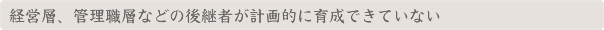 経営層、管理職層などの後継者が計画的に育成できていない